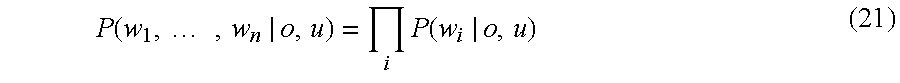 $P(w_1, \ldots, w_n \mid o, u) = \prod_i P(w_i \mid o, u)$ (21)